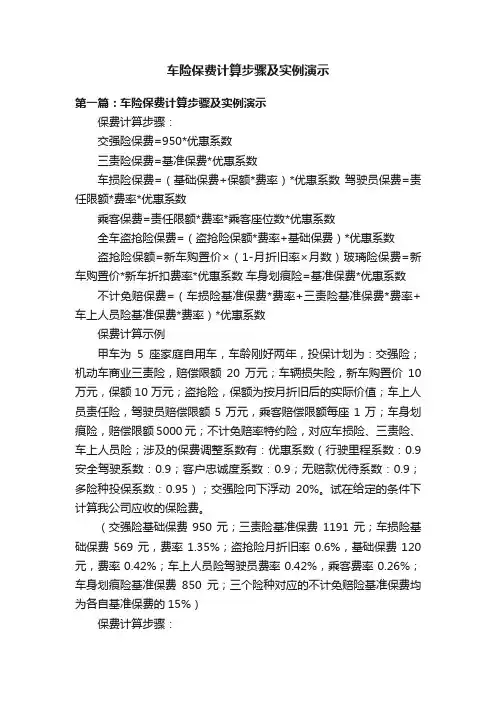 车险保费计算步骤及实例演示

第一篇：车险保费计算步骤及实例演示

保费计算步骤：

交强险保费=950*优惠系数

三责险保费=基准保费*优惠系数

车损险保费=（基础保费+保额*费率）*优惠系数 驾驶员保费=责任限额*费率*优惠系数

乘客保费=责任限额*费率*乘客座位数*优惠系数

全车盗抢险保费=（盗抢险保额*费率+基础保费）*优惠系数

盗抢险保额=新车购置价×（1-月折旧率×月数）玻璃险保费=新车购置价*新车折扣费率*优惠系数 车身划痕险=基准保费*优惠系数

不计免赔保费=（车损险基准保费*费率+三责险基准保费*费率+车上人员险基准保费*费率）*优惠系数

保费计算示例

甲车为 5 座家庭自用车，车龄刚好两年，投保计划为：交强险；机动车商业三责险，赔偿限额 20 万元；车辆损失险，新车购置价 10 万元，保额 10 万元；盗抢险，保额为按月折旧后的实际价值；车上人员责任险，驾驶员赔偿限额 5 万元，乘客赔偿限额每座 1 万；车身划痕险，赔偿限额 5000 元；不计免赔率特约险，对应车损险、三责险、车上人员险；涉及的保费调整系数有：优惠系数（行驶里程系数：0.9 安全驾驶系数：0.9；客户忠诚度系数：0.9；无赔款优待系数：0.9；多险种投保系数：0.95）；交强险向下浮动 20%。试在给定的条件下计算我公司应收的保险费。

（交强险基础保费 950 元；三责险基准保费 1191 元；车损险基础保费 569 元，费率 1.35%；盗抢险月折旧率 0.6%，基础保费 120 元，费率 0.42%；车上人员险驾驶员费率 0.42%，乘客费率 0.26%；车身划痕险基准保费 850 元；三个险种对应的不计免赔险基准保费均为各自基准保费的 15%）

保费计算步骤：